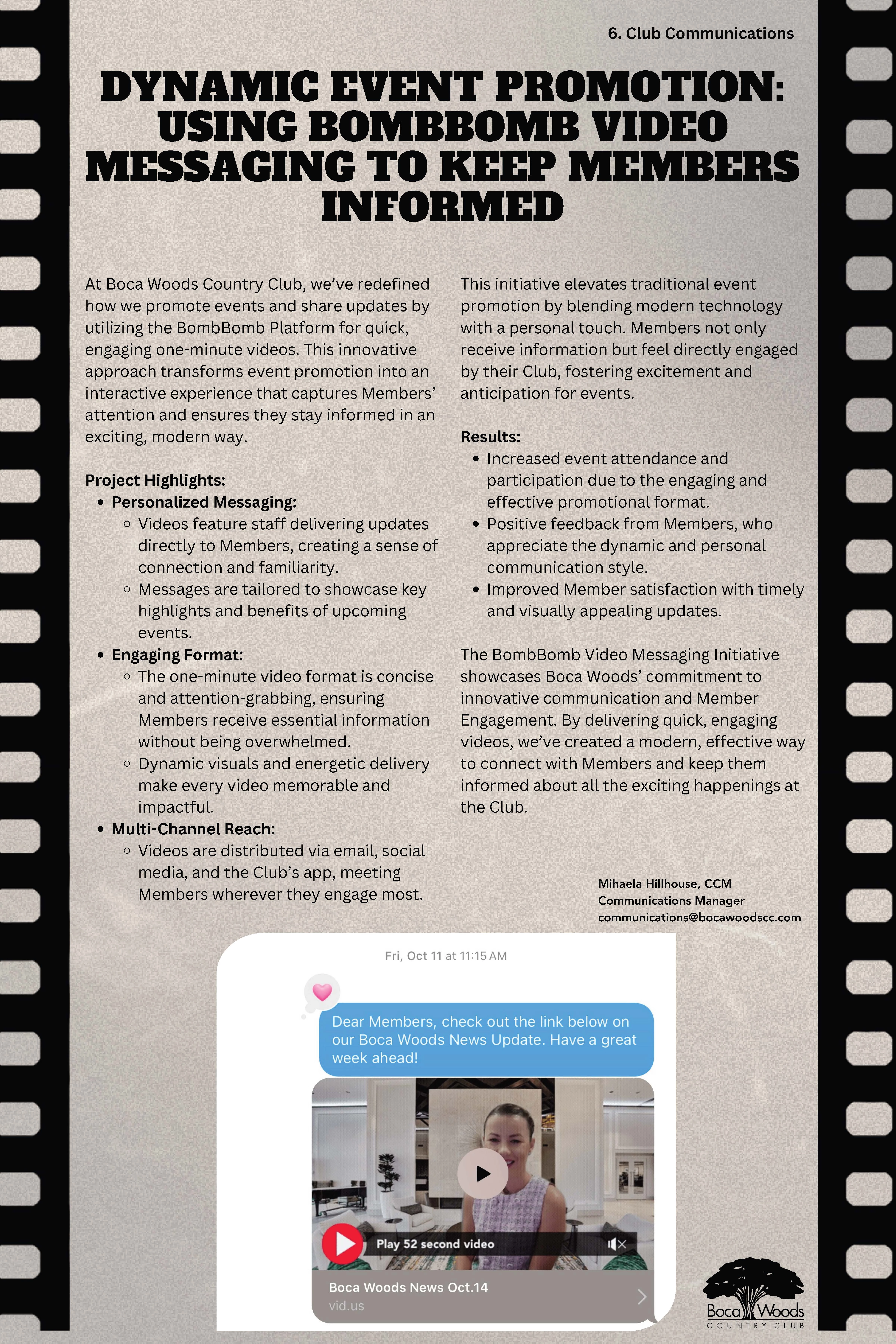 6. Club Communications

DYNAMIC EVENT PROMOTION: USING BOMBBOMB VIDEO MESSAGING TO KEEP MEMBERS INFORMED

At Boca Woods Country Club, we've redefined how we promote events and share updates by utilizing the BombBomb Platform for quick, engaging one-minute videos. This innovative approach transforms event promotion into an interactive experience that captures Members' attention and ensures they stay informed in an exciting, modern way.

Project Highlights:
- Personalized Messaging:
  - Videos feature staff delivering updates directly to Members, creating a sense of connection and familiarity.
  - Messages are tailored to showcase key highlights and benefits of upcoming events.
- Engaging Format:
  - The one-minute video format is concise and attention-grabbing, ensuring Members receive essential information without being overwhelmed.
  - Dynamic visuals and energetic delivery make every video memorable and impactful.
- Multi-Channel Reach:
  - Videos are distributed via email, social media, and the Club's app, meeting Members wherever they engage most.

This initiative elevates traditional event promotion by blending modern technology with a personal touch. Members not only receive information but feel directly engaged by their Club, fostering excitement and anticipation for events.

Results:
- Increased event attendance and participation due to the engaging and effective promotional format.
- Positive feedback from Members, who appreciate the dynamic and personal communication style.
- Improved Member satisfaction with timely and visually appealing updates.

The BombBomb Video Messaging Initiative showcases Boca Woods' commitment to innovative communication and Member Engagement. By delivering quick, engaging videos, we've created a modern, effective way to connect with Members and keep them informed about all the exciting happenings at the Club.

Mihaela Hillhouse, CCM
Communications Manager
communications@bocawoodscc.com

Fri, Oct 11 at 11:15 AM

Dear Members, check out the link below on our Boca Woods News Update. Have a great week ahead!

Play 52 second video

Boca Woods News Oct.14
vid.us

Boca Woods
COUNTRY CLUB